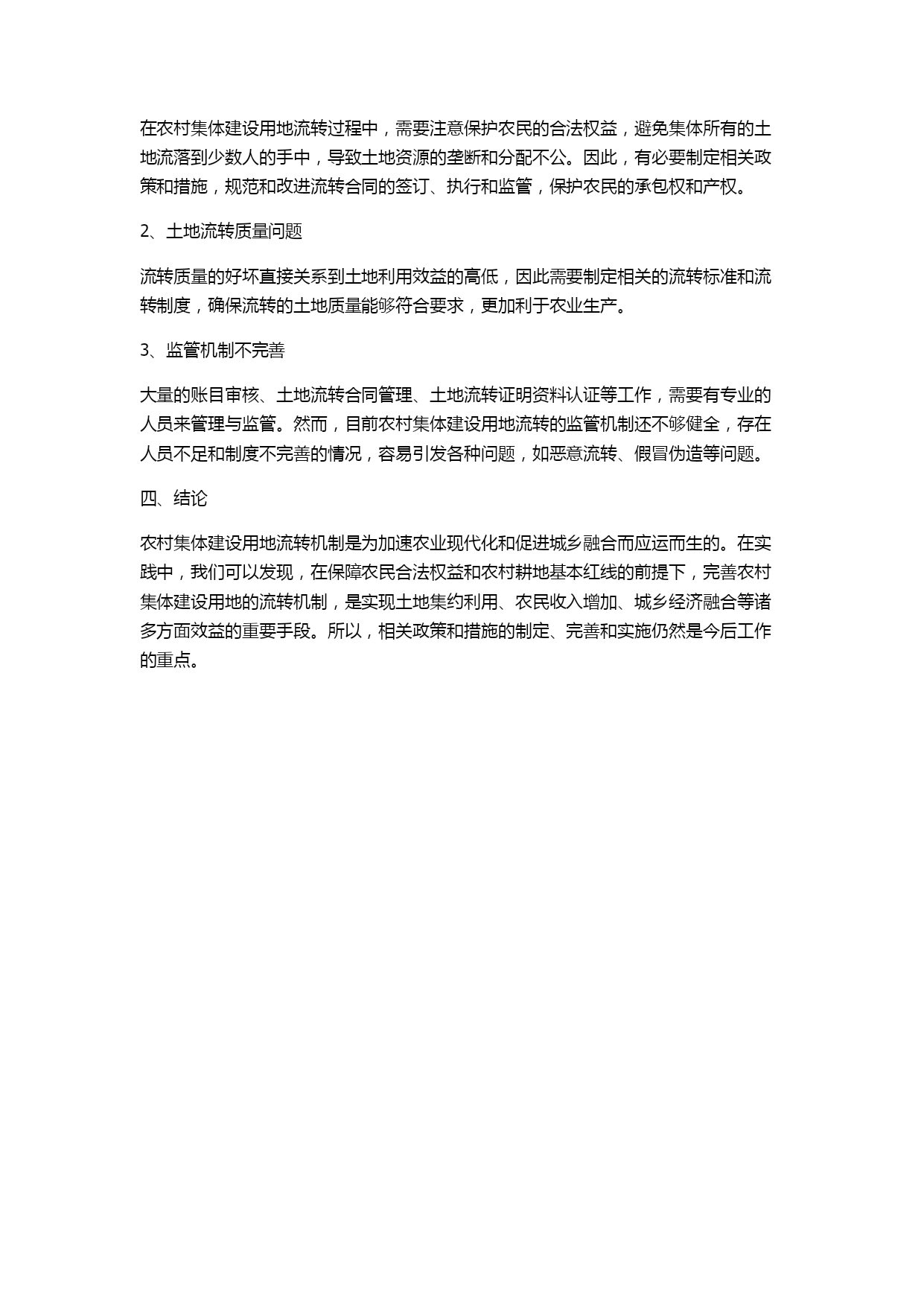 在农村集体建设用地流转过程中，需要注意保护农民的合法权益，避免集体所有的土地流落到少数人的手中，导致土地资源的垄断和分配不公。因此，有必要制定相关政策和措施，规范和改进流转合同的签订、执行和监管，保护农民的承包权和产权。

2、土地流转质量问题

流转质量的好坏直接关系到土地利用效益的高低，因此需要制定相关的流转标准和流转制度，确保流转的土地质量能够符合要求，更加利于农业生产。

3、监管机制不完善

大量的账目审核、土地流转合同管理、土地流转证明资料认证等工作，需要有专业的人员来管理与监管。然而，目前农村集体建设用地流转的监管机制还不够健全，存在人员不足和制度不完善的情况，容易引发各种问题，如恶意流转、假冒伪造等问题。

四、结论

农村集体建设用地流转机制是为加速农业现代化和促进城乡融合而应运而生的。在实践中，我们可以发现，在保障农民合法权益和农村耕地基本红线的前提下，完善农村集体建设用地的流转机制，是实现土地集约利用、农民收入增加、城乡经济融合等诸多方面效益的重要手段。所以，相关政策和措施的制定、完善和实施仍然是今后工作的重点。